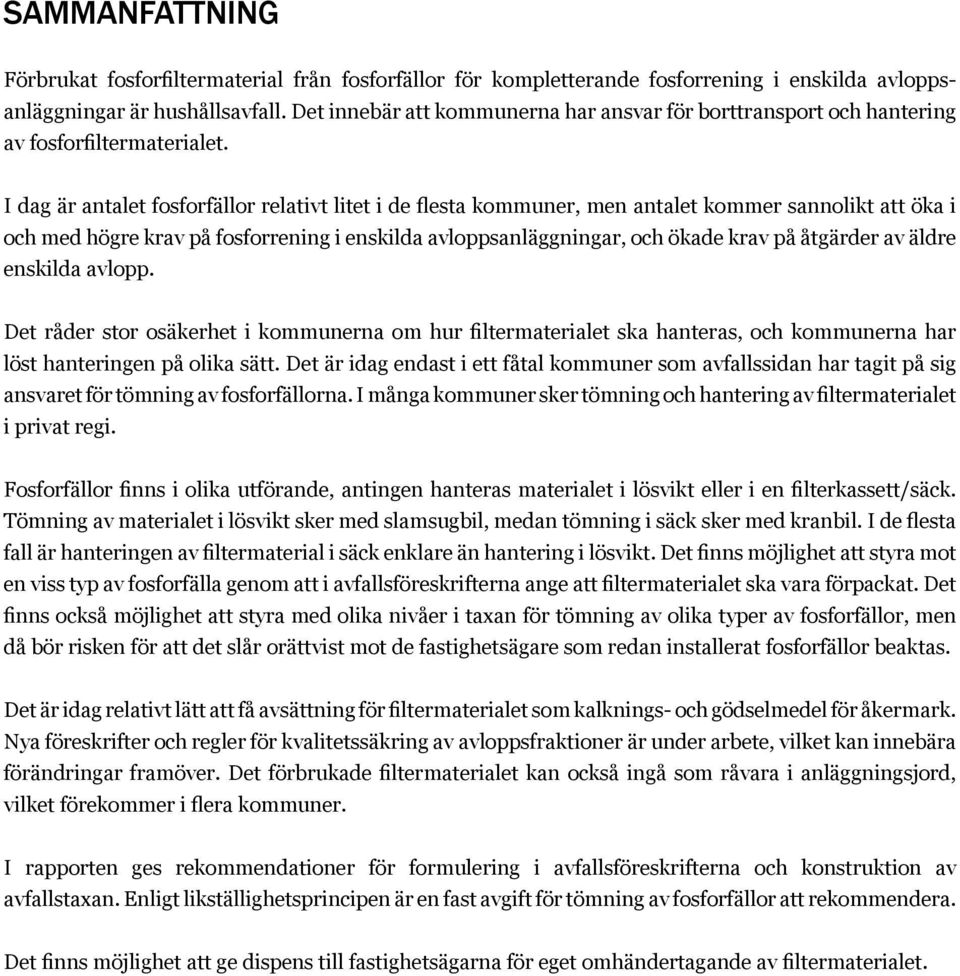 SAMMANFATTNING

Förbrukat fosforfiltermaterial från fosforfällor för kompletterande fosforrening i enskilda avloppsanläggningar är hushållsavfall. Det innebär att kommunerna har ansvar för borttransport och hantering av fosforfiltermaterialet.

I dag är antalet fosforfällor relativt litet i de flesta kommuner, men antalet kommer sannolikt att öka i och med högre krav på fosforrening i enskilda avloppsanläggningar, och ökade krav på åtgärder av äldre enskilda avlopp.

Det råder stor osäkerhet i kommunerna om hur filtermaterialet ska hanteras, och kommunerna har löst hanteringen på olika sätt. Det är idag endast i ett fåtal kommuner som avfallssidan har tagit på sig ansvaret för tömning av fosforfällorna. I många kommuner sker tömning och hantering av filtermaterialet i privat regi.

Fosforfällor finns i olika utförande, antingen hanteras materialet i lösvikt eller i en filterkassett/säck. Tömning av materialet i lösvikt sker med slamsugbil, medan tömning i säck sker med kranbil. I de flesta fall är hanteringen av filtermaterial i säck enklare än hantering i lösvikt. Det finns möjlighet att styra mot en viss typ av fosforfälla genom att i avfallsföreskrifterna ange att filtermaterialet ska vara förpackat. Det finns också möjlighet att styra med olika nivåer i taxan för tömning av olika typer av fosforfällor, men då bör risken för att det slår orättvist mot de fastighetsägare som redan installerat fosforfällor beaktas.

Det är idag relativt lätt att få avsättning för filtermaterialet som kalknings- och gödselmedel för åkermark. Nya föreskrifter och regler för kvalitetssäkring av avloppsfraktioner är under arbete, vilket kan innebära förändringar framöver. Det förbrukade filtermaterialet kan också ingå som råvara i anläggningsjord, vilket förekommer i flera kommuner.

I rapporten ges rekommendationer för formulering i avfallsföreskrifterna och konstruktion av avfallstaxan. Enligt likställighetsprincipen är en fast avgift för tömning av fosforfällor att rekommendera.

Det finns möjlighet att ge dispens till fastighetsägarna för eget omhändertagande av filtermaterialet.